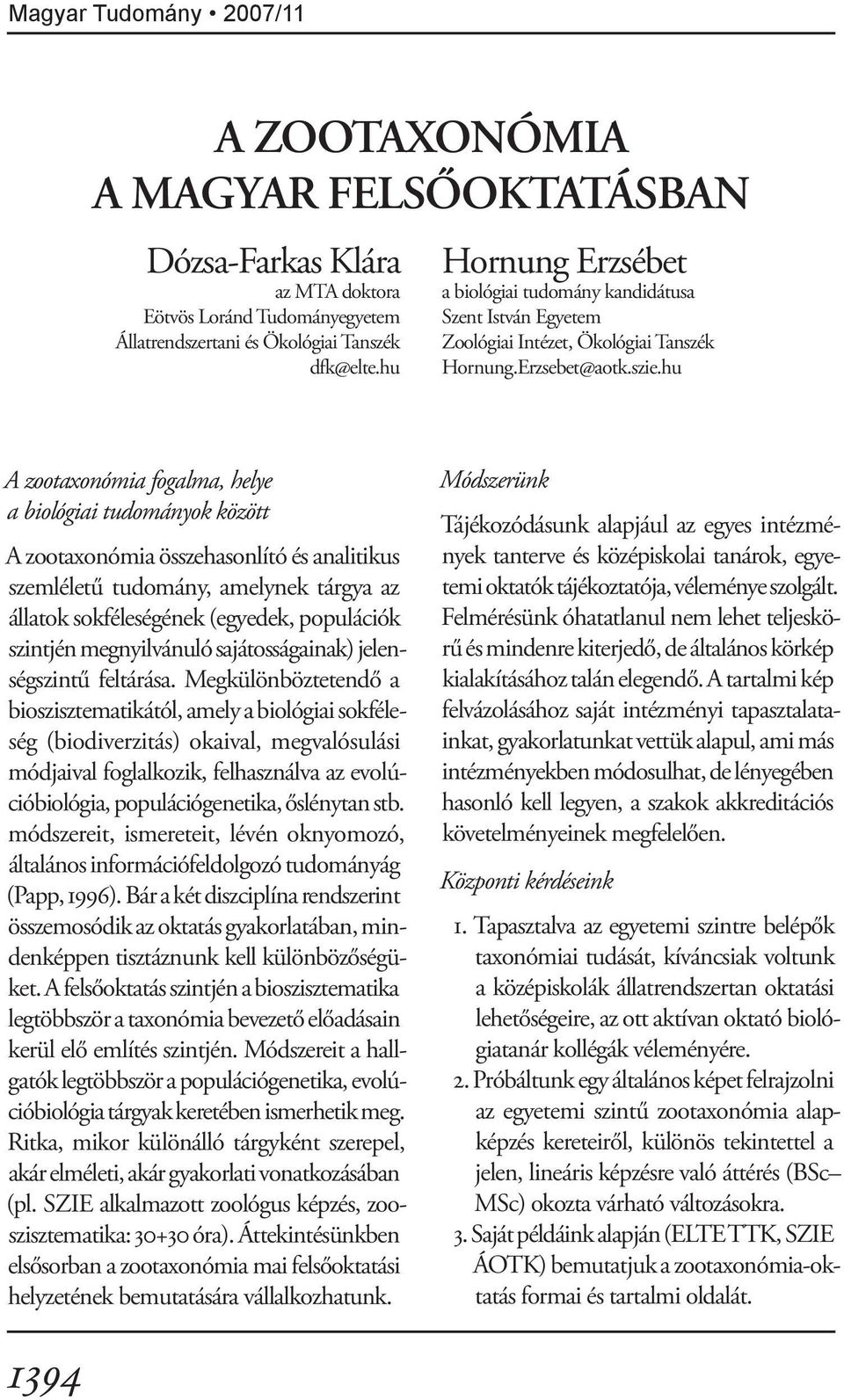 Magyar Tudomány • 2007/11

A ZOOTAXONÓMIA
A MAGYAR FELSŐOKTATÁSBAN

Dózsa-Farkas Klára
az MTA doktora
Eötvös Loránd Tudományegyetem
Állatrendszertani és Ökológiai Tanszék
dfk@elte.hu

Hornung Erzsébet
a biológiai tudomány kandidátusa
Szent István Egyetem
Zoológiai Intézet, Ökológiai Tanszék
Hornung.Erzsebet@aotk.szie.hu

A zootaxonómia fogalma, helye a biológiai tudományok között

A zootaxonómia összehasonlító és analitikus szemléletű tudomány, amelynek tárgya az állatok sokféleségének (egyedek, populációk szintjén megnyilvánuló sajátosságainak) jelenségszintű feltárása. Megkülönböztetendő a bioszisztematikától, amely a biológiai sokféleség (biodiverzitás) okaival, megvalósulási módjaival foglalkozik, felhasználva az evolúcióbiológia, populációgenetika, őslénytan stb. módszereit, ismereteit, lévén oknyomozó, általános információfeldolgozó tudományág (Papp, 1996). Bár a két diszciplína rendszerint összemosódik az oktatás gyakorlatában, mindenképpen tisztáznunk kell különbözőségüket. A felsőoktatás szintjén a bioszisztematika legtöbbször a taxonómia bevezető előadásain kerül elő említés szintjén. Módszereit a hallgatók legtöbbször a populációgenetika, evolúcióbiológia tárgyak keretében ismerhetik meg. Ritka, mikor különálló tárgyként szerepel, akár elméleti, akár gyakorlati vonatkozásában (pl. SZIE alkalmazott zoológus képzés, zooszisztematika: 30+30 óra). Áttekintésünkben elsősorban a zootaxonómia mai felsőoktatási helyzetének bemutatására vállalkozhatunk.

Módszerünk

Tájékozódásunk alapjául az egyes intézmények tanterve és középiskolai tanárok, egyetemi oktatók tájékoztatója, véleménye szolgált. Felmérésünk óhatatlanul nem lehet teljeskörű és mindenre kiterjedő, de általános körkép kialakításához talán elegendő. A tartalmi kép felvázolásához saját intézményi tapasztalatainkat, gyakorlatunkat vettük alapul, ami más intézményekben módosulhat, de lényegében hasonló kell legyen, a szakok akkreditációs követelményeinek megfelelően.

Központi kérdéseink

1. Tapasztalva az egyetemi szintre belépők taxonómiai tudását, kíváncsiak voltunk a középiskolák állatrendszertan oktatási lehetőségeire, az ott aktívan oktató biológiatanár kollégák véleményére.
2. Próbáltunk egy általános képet felrajzolni az egyetemi szintű zootaxonómia alapképzés kereteiről, különös tekintettel a jelen, lineáris képzésre való áttérés (BSc–MSc) okozta várható változásokra.
3. Saját példáink alapján (ELTE TTK, SZIE ÁOTK) bemutatjuk a zootaxonómia-oktatás formai és tartalmi oldalát.

1394